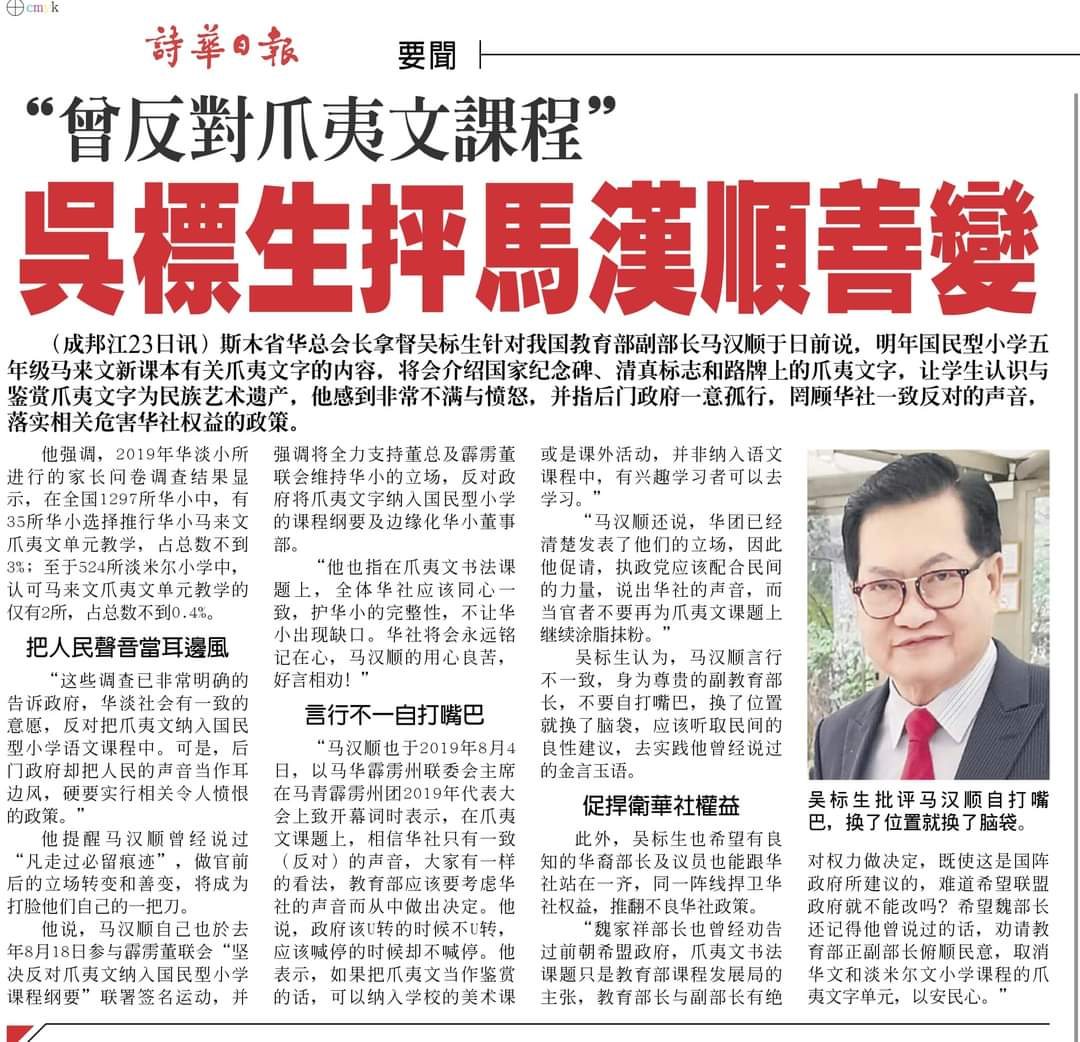 cmyk

詩華日報 要聞

“曾反對爪夷文課程”

吳標生抨馬漢順善變

（成邦江23日讯）斯木省华总会长拿督吴标生针对我国教育部副部长马汉顺于日前说，明年国民型小学五年级马来文新课本有关爪夷文字的内容，将会介绍国家纪念碑、清真标志和路牌上的爪夷文字，让学生认识与鉴赏爪夷文字为民族艺术遗产，他感到非常不满与愤怒，并指后门政府一意孤行，罔顾华社一致反对的声音，落实相关危害华社权益的政策。

他强调，2019年华淡小所进行的家长问卷调查结果显示，在全国1297所华小中，有35所华小选择推行华小马来文爪夷文单元教学，占总数不到3%；至于524所淡米尔小学中，认可马来文爪夷文单元教学的仅有2所，占总数不到0.4%。

把人民聲音當耳邊風

“这些调查已非常明确的告诉政府，华淡社会有一致的意愿，反对把爪夷文纳入国民型小学语文课程中。可是，后门政府却把人民的声音当作耳边风，硬要实行相关令人愤恨的政策。”

他提醒马汉顺曾经说过“凡走过必留痕迹”，做官前后的立场转变和善变，将成为打脸他们自己的一把刀。

他说，马汉顺自己也於去年8月18日参与霹雳董联会“坚决反对爪夷文纳入国民型小学课程纲要”联署签名运动，并强调将全力支持董总及霹雳董联会维持华小的立场，反对政府将爪夷文字纳入国民型小学的课程纲要及边缘化华小董事部。

“他也指在爪夷文书法课题上，全体华社应该同心一致，护华小的完整性，不让华小出现缺口。华社将会永远铭记在心，马汉顺的用心良苦，好言相劝！”

言行不一自打嘴巴

“马汉顺也于2019年8月4日，以马华霹雳州联委会主席在马青霹雳州团2019年代表大会上致开幕词时表示，在爪夷文课题上，相信华社只有一致（反对）的声音，大家有一样的看法，教育部应该要考虑华社的声音而从中做出决定。他说，政府该U转的时候不U转，应该喊停的时候却不喊停。他表示，如果把爪夷文当作鉴赏的话，可以纳入学校的美术课或是课外活动，并非纳入语文课程中，有兴趣学习者可以去学习。”

“马汉顺还说，华团已经清楚发表了他们的立场，因此他促请，执政党应该配合民间的力量，说出华社的声音，而当官者不要再为爪夷文课题上继续涂脂抹粉。”

吴标生认为，马汉顺言行不一致，身为尊贵的副教育部长，不要自打嘴巴，换了位置就换了脑袋，应该听取民间的良性建议，去实践他曾经说过的金言玉语。

促捍衛華社權益

此外，吴标生也希望有良知的华裔部长及议员也能跟华社站在一齐，同一阵线捍卫华社权益，推翻不良华社政策。

“魏家祥部长也曾经劝告过前朝希盟政府，爪夷文书法课题只是教育部课程发展局的主张，教育部长与副部长有绝对权力做决定，既使这是国阵政府所建议的，难道希望联盟政府就不能改吗？希望魏部长还记得他曾说过的话，劝请教育部正副部长俯顺民意，取消华文和淡米尔文小学课程的爪夷文字单元，以安民心。”

吴标生批评马汉顺自打嘴巴，换了位置就换了脑袋。